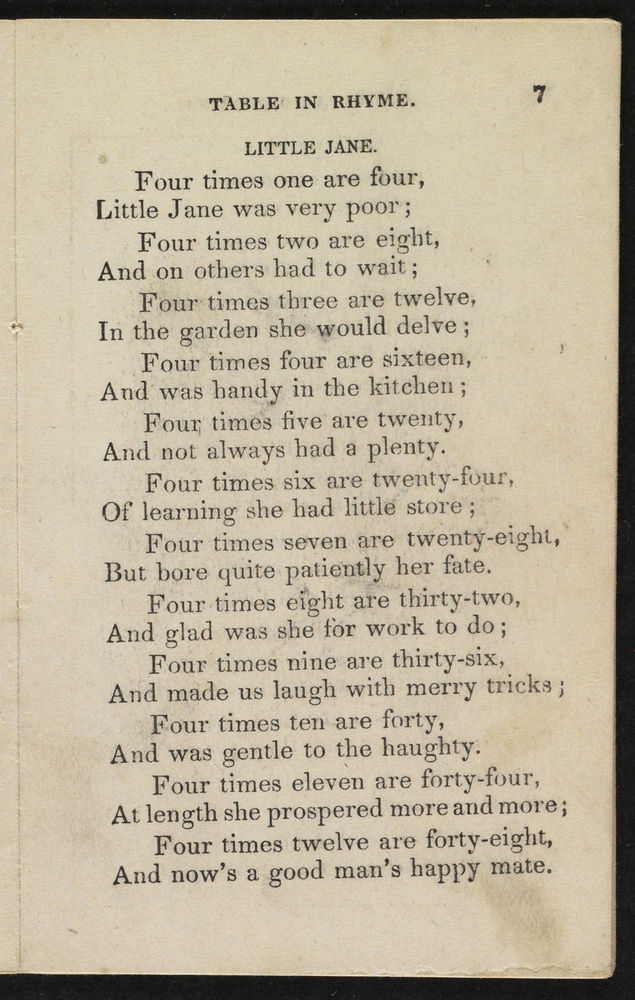 TABLE IN RHYME. 7

LITTLE JANE.

Four times one are four,
Little Jane was very poor;
Four times two are eight,
And on others had to wait;
Four times three are twelve,
In the garden she would delve;
Four times four are sixteen,
And was handy in the kitchen;
Four times five are twenty,
And not always had a plenty.
Four times six are twenty-four,
Of learning she had little store;
Four times seven are twenty-eight,
But bore quite patiently her fate.
Four times eight are thirty-two,
And glad was she for work to do;
Four times nine are thirty-six,
And made us laugh with merry tricks;
Four times ten are forty,
And was gentle to the haughty.
Four times eleven are forty-four,
At length she prospered more and more;
Four times twelve are forty-eight,
And now's a good man's happy mate.